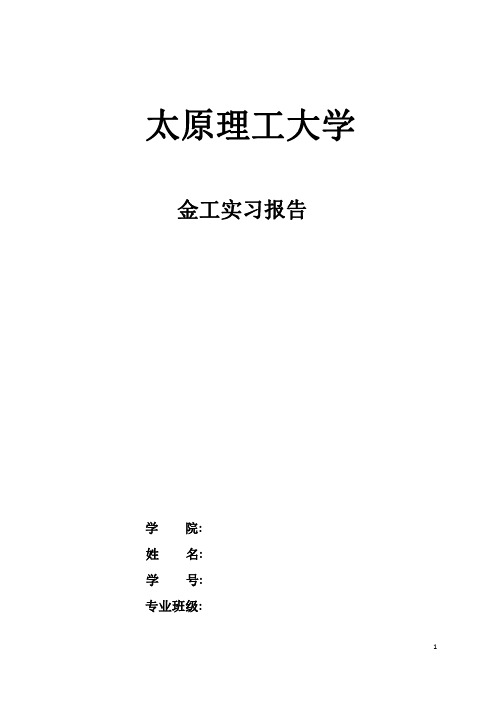 太原理工大学

金工实习报告

学　　院:

姓　　名:

学　　号:

专业班级:

1